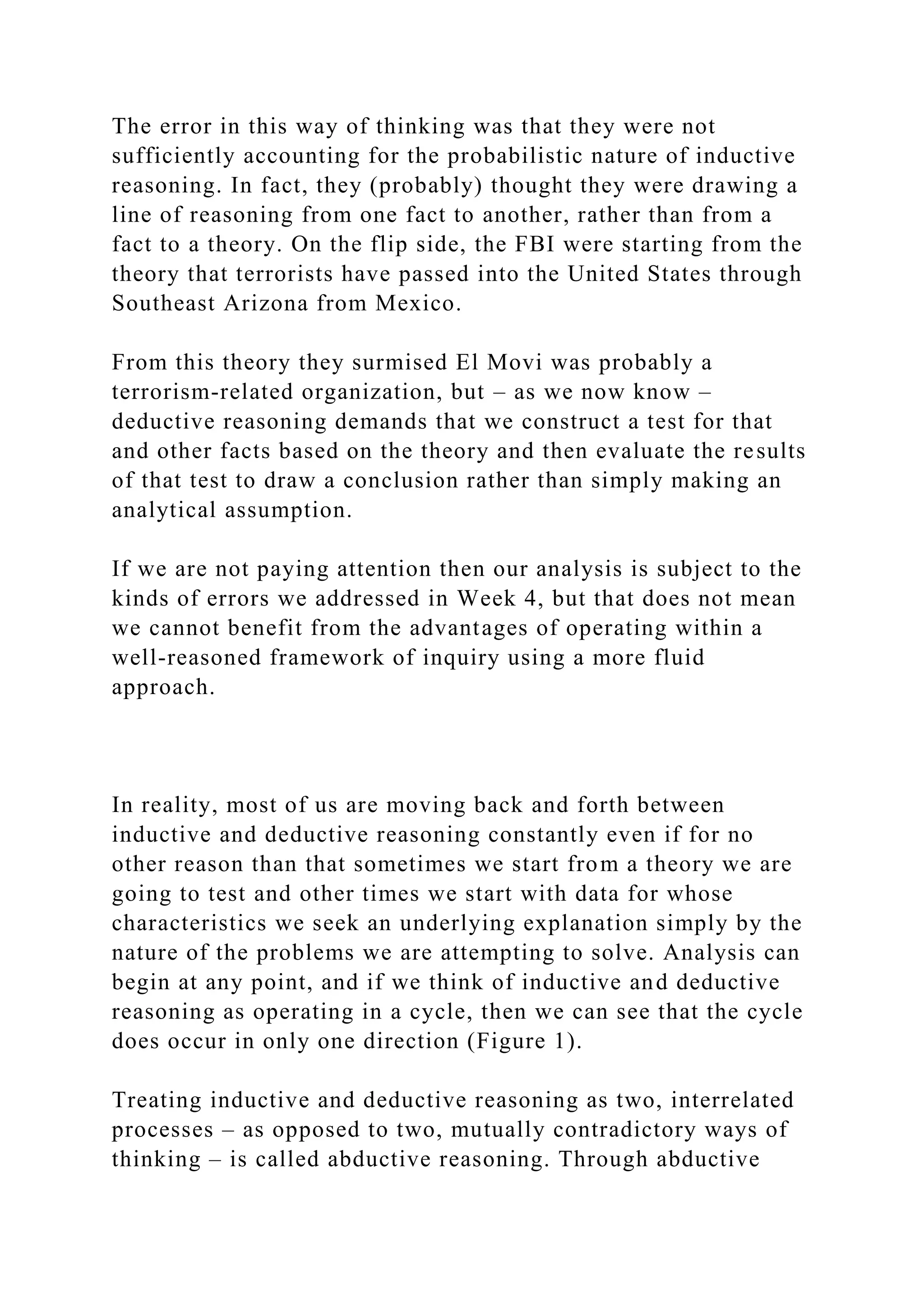 The error in this way of thinking was that they were not sufficiently accounting for the probabilistic nature of inductive reasoning. In fact, they (probably) thought they were drawing a line of reasoning from one fact to another, rather than from a fact to a theory. On the flip side, the FBI were starting from the theory that terrorists have passed into the United States through Southeast Arizona from Mexico.

From this theory they surmised El Movi was probably a terrorism-related organization, but – as we now know – deductive reasoning demands that we construct a test for that and other facts based on the theory and then evaluate the results of that test to draw a conclusion rather than simply making an analytical assumption.

If we are not paying attention then our analysis is subject to the kinds of errors we addressed in Week 4, but that does not mean we cannot benefit from the advantages of operating within a well-reasoned framework of inquiry using a more fluid approach.

In reality, most of us are moving back and forth between inductive and deductive reasoning constantly even if for no other reason than that sometimes we start from a theory we are going to test and other times we start with data for whose characteristics we seek an underlying explanation simply by the nature of the problems we are attempting to solve. Analysis can begin at any point, and if we think of inductive and deductive reasoning as operating in a cycle, then we can see that the cycle does occur in only one direction (Figure 1).

Treating inductive and deductive reasoning as two, interrelated processes – as opposed to two, mutually contradictory ways of thinking – is called abductive reasoning. Through abductive